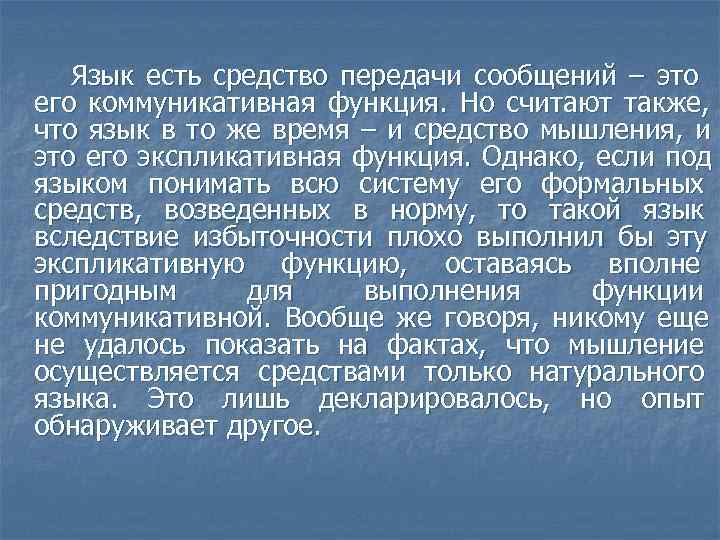 Язык есть средство передачи сообщений – это его коммуникативная функция. Но считают также, что язык в то же время – и средство мышления, и это его экспликативная функция. Однако, если под языком понимать всю систему его формальных средств, возведенных в норму, то такой язык вследствие избыточности плохо выполнил бы эту экспликативную функцию, оставаясь вполне пригодным для выполнения функции коммуникативной. Вообще же говоря, никому еще не удалось показать на фактах, что мышление осуществляется средствами только натурального языка. Это лишь декларировалось, но опыт обнаруживает другое.